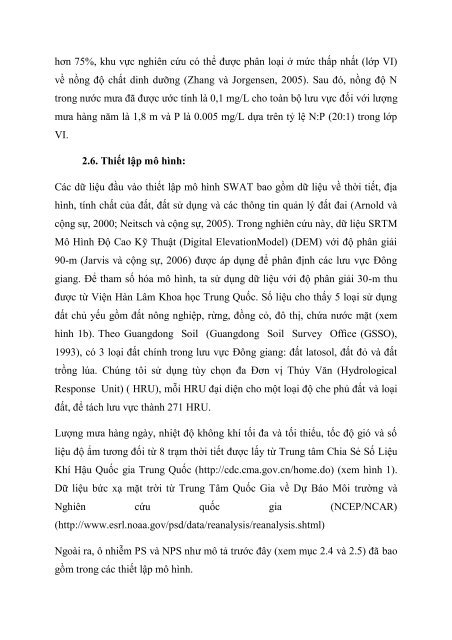 hơn 75%, khu vực nghiên cứu có thể được phân loại ở mức thấp nhất (lớp VI) về nồng độ chất dinh dưỡng (Zhang và Jorgensen, 2005). Sau đó, nồng độ N trong nước mưa đã được ước tính là 0,1 mg/L cho toàn bộ lưu vực đối với lượng mưa hàng năm là 1,8 m và P là 0.005 mg/L dựa trên tỷ lệ N:P (20:1) trong lớp VI.

2.6. Thiết lập mô hình:

Các dữ liệu đầu vào thiết lập mô hình SWAT bao gồm dữ liệu về thời tiết, địa hình, tính chất của đất, đất sử dụng và các thông tin quản lý đất đai (Arnold và cộng sự, 2000; Neitsch và cộng sự, 2005). Trong nghiên cứu này, dữ liệu SRTM Mô Hình Độ Cao Kỹ Thuật (Digital ElevationModel) (DEM) với độ phân giải 90-m (Jarvis và cộng sự, 2006) được áp dụng để phân định các lưu vực Đông giang. Để tham số hóa mô hình, ta sử dụng dữ liệu với độ phân giải 30-m thu được từ Viện Hàn Lâm Khoa học Trung Quốc. Số liệu cho thấy 5 loại sử dụng đất chủ yếu gồm đất nông nghiệp, rừng, đồng cỏ, đô thị, chứa nước mặt (xem hình 1b). Theo Guangdong Soil (Guangdong Soil Survey Office (GSSO), 1993), có 3 loại đất chính trong lưu vực Đông giang: đất latosol, đất đỏ và đất trồng lúa. Chúng tôi sử dụng tùy chọn đa Đơn vị Thủy Văn (Hydrological Response Unit) ( HRU), mỗi HRU đại diện cho một loại độ che phủ đất và loại đất, để tách lưu vực thành 271 HRU.

Lượng mưa hàng ngày, nhiệt độ không khí tối đa và tối thiểu, tốc độ gió và số liệu độ ẩm tương đối từ 8 trạm thời tiết được lấy từ Trung tâm Chia Sẻ Số Liệu Khí Hậu Quốc gia Trung Quốc (http://cdc.cma.gov.cn/home.do) (xem hình 1). Dữ liệu bức xạ mặt trời từ Trung Tâm Quốc Gia về Dự Báo Môi trường và Nghiên cứu quốc gia (NCEP/NCAR) (http://www.esrl.noaa.gov/psd/data/reanalysis/reanalysis.shtml)

Ngoài ra, ô nhiễm PS và NPS như mô tả trước đây (xem mục 2.4 và 2.5) đã bao gồm trong các thiết lập mô hình.